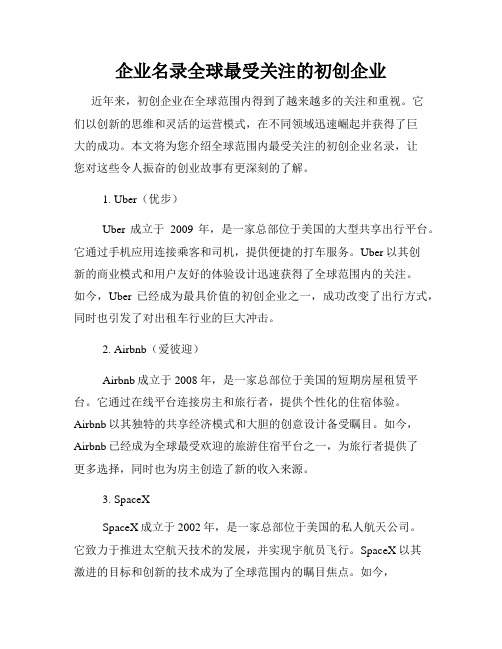 企业名录全球最受关注的初创企业

近年来，初创企业在全球范围内得到了越来越多的关注和重视。它们以创新的思维和灵活的运营模式，在不同领域迅速崛起并获得了巨大的成功。本文将为您介绍全球范围内最受关注的初创企业名录，让您对这些令人振奋的创业故事有更深刻的了解。

1. Uber（优步）

Uber 成立于 2009 年，是一家总部位于美国的大型共享出行平台。它通过手机应用连接乘客和司机，提供便捷的打车服务。Uber 以其创新的商业模式和用户友好的体验设计迅速获得了全球范围内的关注。如今，Uber 已经成为最具价值的初创企业之一，成功改变了出行方式，同时也引发了对出租车行业的巨大冲击。

2. Airbnb（爱彼迎）

Airbnb 成立于 2008 年，是一家总部位于美国的短期房屋租赁平台。它通过在线平台连接房主和旅行者，提供个性化的住宿体验。Airbnb 以其独特的共享经济模式和大胆的创意设计备受瞩目。如今，Airbnb 已经成为全球最受欢迎的旅游住宿平台之一，为旅行者提供了更多选择，同时也为房主创造了新的收入来源。

3. SpaceX

SpaceX 成立于 2002 年，是一家总部位于美国的私人航天公司。它致力于推进太空航天技术的发展，并实现宇航员飞行。SpaceX 以其激进的目标和创新的技术成为了全球范围内的瞩目焦点。如今，